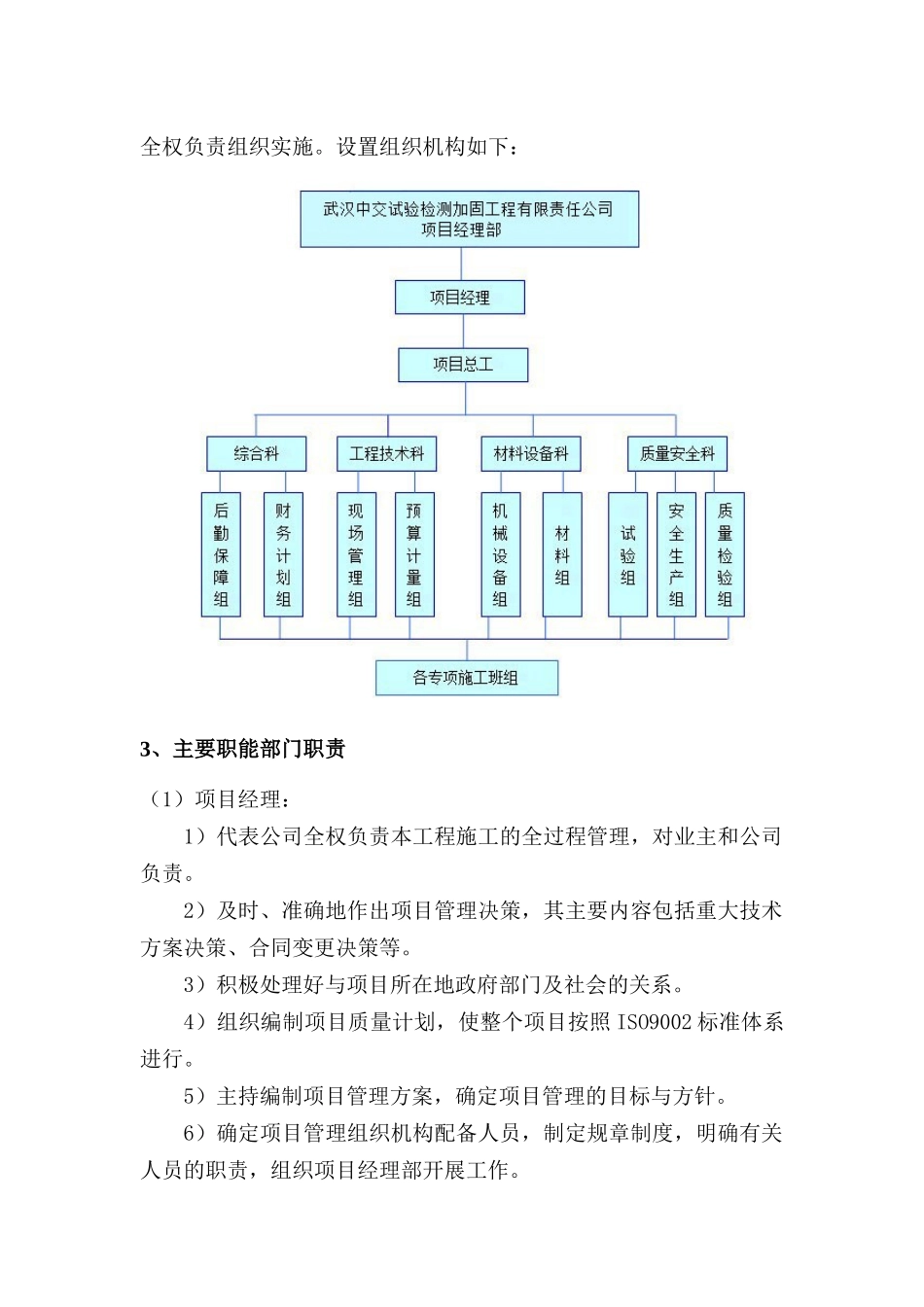 全权负责组织实施。设置组织机构如下：

武汉中交试验检测加固工程有限责任公司
项目经理部

项目经理

项目总工

综合科

工程技术科

材料设备科

质量安全科

后勤保障组

财务计划组

现场管理组

预算计量组

机械设备组

材料组

试验组

安全生产组

质量检验组

各专项施工班组

3、主要职能部门职责

（1）项目经理：

1）代表公司全权负责本工程施工的全过程管理，对业主和公司负责。

2）及时、准确地作出项目管理决策，其主要内容包括重大技术方案决策、合同变更决策等。

3）积极处理好与项目所在地政府部门及社会的关系。

4）组织编制项目质量计划，使整个项目按照 ISO9002 标准体系进行。

5）主持编制项目管理方案，确定项目管理的目标与方针。

6）确定项目管理组织机构配备人员，制定规章制度，明确有关人员的职责，组织项目经理部开展工作。